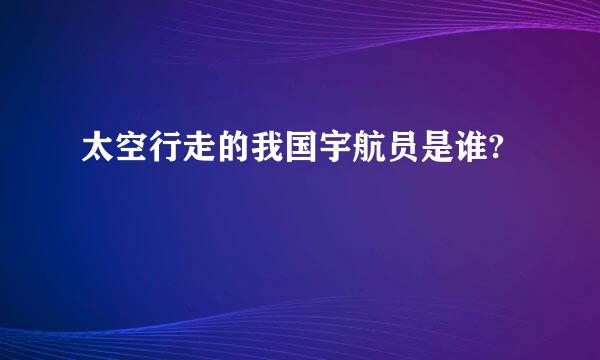 太空行走的我国宇航员是谁?